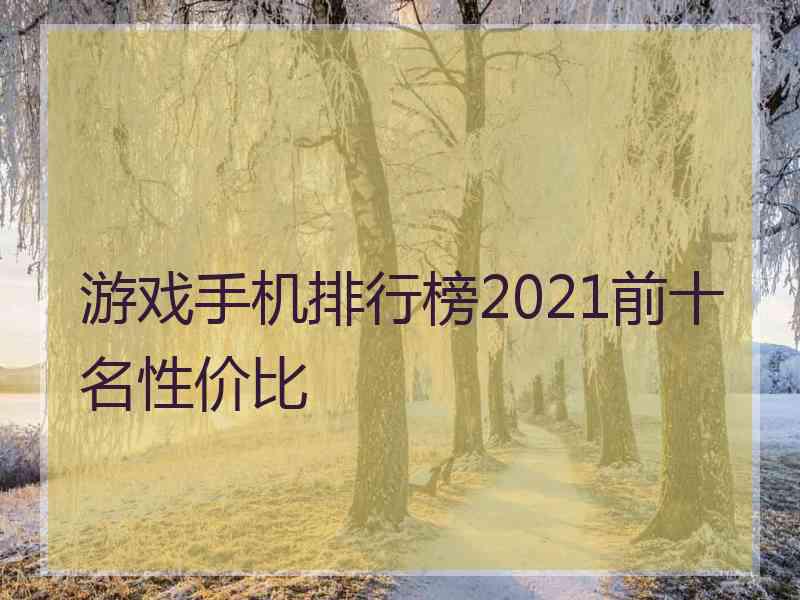 游戏手机排行榜2021前十名性价比